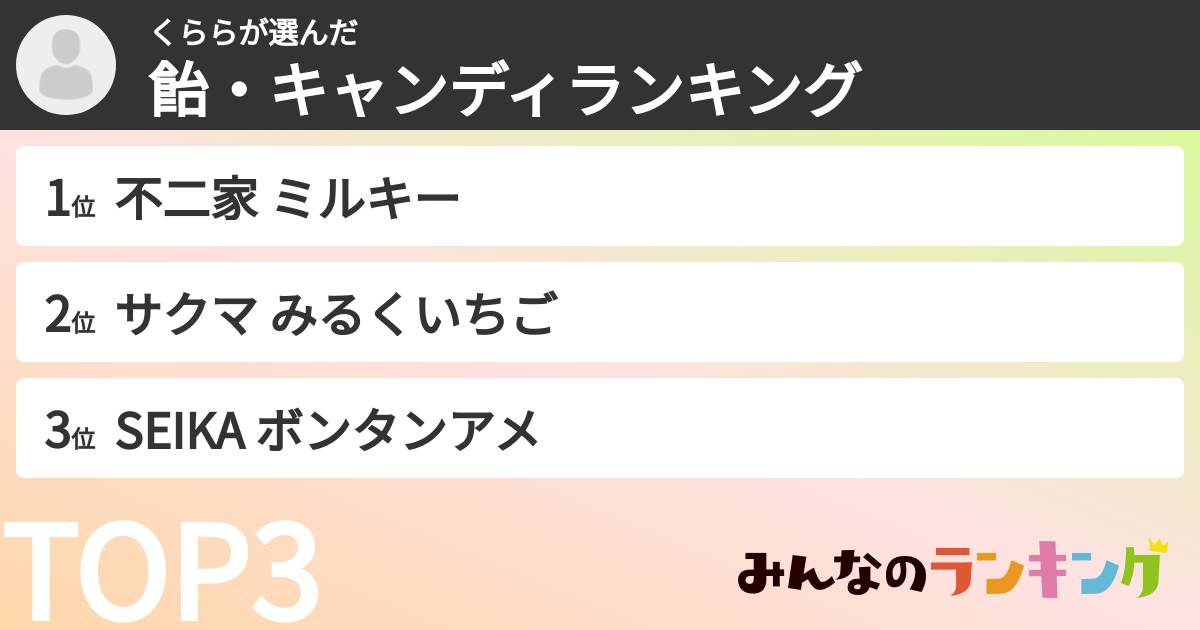 くららが選んだ
飴・キャンディランキング

1位 不二家 ミルキー

2位 サクマ みるくいちご

3位 SEIKA ボンタンアメ

TOP3

みんなのランキング